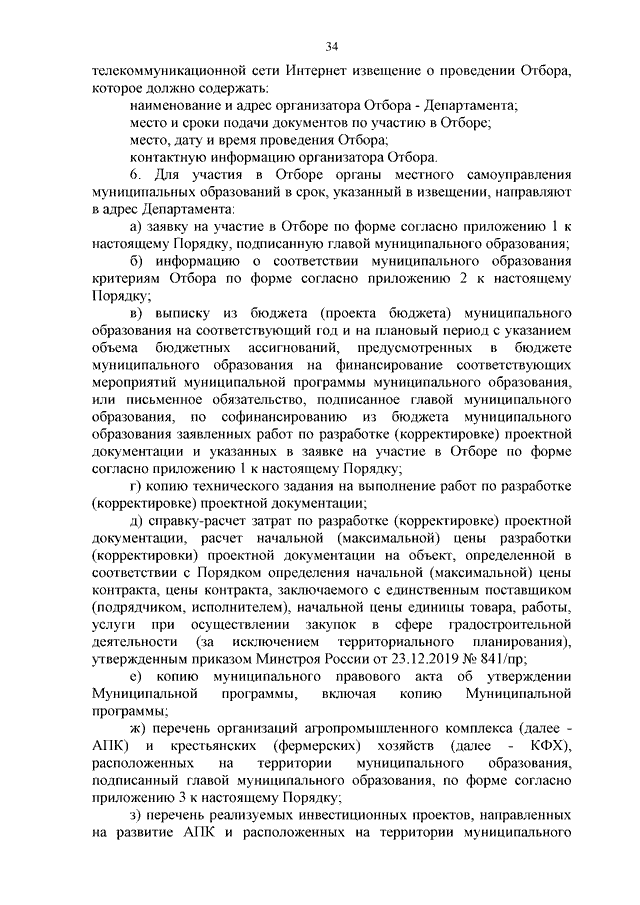 34

телекоммуникационной сети Интернет извещение о проведении Отбора, которое должно содержать:

наименование и адрес организатора Отбора - Департамента;

место и сроки подачи документов по участию в Отборе;

место, дату и время проведения Отбора;

контактную информацию организатора Отбора.

6. Для участия в Отборе органы местного самоуправления муниципальных образований в срок, указанный в извещении, направляют в адрес Департамента:

а) заявку на участие в Отборе по форме согласно приложению 1 к настоящему Порядку, подписанную главой муниципального образования;

б) информацию о соответствии муниципального образования критериям Отбора по форме согласно приложению 2 к настоящему Порядку;

в) выписку из бюджета (проекта бюджета) муниципального образования на соответствующий год и на плановый период с указанием объема бюджетных ассигнований, предусмотренных в бюджете муниципального образования на финансирование соответствующих мероприятий муниципальной программы муниципального образования, или письменное обязательство, подписанное главой муниципального образования, по софинансированию из бюджета муниципального образования заявленных работ по разработке (корректировке) проектной документации и указанных в заявке на участие в Отборе по форме согласно приложению 1 к настоящему Порядку;

г) копию технического задания на выполнение работ по разработке (корректировке) проектной документации;

д) справку-расчет затрат по разработке (корректировке) проектной документации, расчет начальной (максимальной) цены разработки (корректировки) проектной документации на объект, определенной в соответствии с Порядком определения начальной (максимальной) цены контракта, цены контракта, заключаемого с единственным поставщиком (подрядчиком, исполнителем), начальной цены единицы товара, работы, услуги при осуществлении закупок в сфере градостроительной деятельности (за исключением территориального планирования), утвержденным приказом Минстроя России от 23.12.2019 № 841/пр;

е) копию муниципального правового акта об утверждении Муниципальной программы, включая копию Муниципальной программы;

ж) перечень организаций агропромышленного комплекса (далее - АПК) и крестьянских (фермерских) хозяйств (далее - КФХ), расположенных на территории муниципального образования, подписанный главой муниципального образования, по форме согласно приложению 3 к настоящему Порядку;

з) перечень реализуемых инвестиционных проектов, направленных на развитие АПК и расположенных на территории муниципального